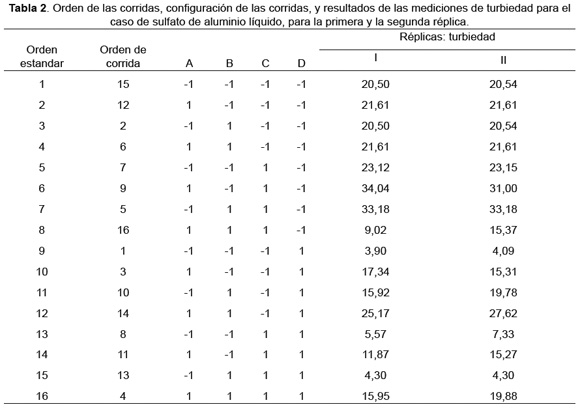 **Tabla 2**. Orden de las corridas, configuración de las corridas, y resultados de las mediciones de turbiedad para el caso de sulfato de aluminio líquido, para la primera y la segunda réplica.

| Orden estandar | Orden de corrida | A | B | C | D | Réplicas: turbiedad I | Réplicas: turbiedad II |
|---|---|---|---|---|---|---|---|
| 1 | 15 | -1 | -1 | -1 | -1 | 20,50 | 20,54 |
| 2 | 12 | 1 | -1 | -1 | -1 | 21,61 | 21,61 |
| 3 | 2 | -1 | 1 | -1 | -1 | 20,50 | 20,54 |
| 4 | 6 | 1 | 1 | -1 | -1 | 21,61 | 21,61 |
| 5 | 7 | -1 | -1 | 1 | -1 | 23,12 | 23,15 |
| 6 | 9 | 1 | -1 | 1 | -1 | 34,04 | 31,00 |
| 7 | 5 | -1 | 1 | 1 | -1 | 33,18 | 33,18 |
| 8 | 16 | 1 | 1 | 1 | -1 | 9,02 | 15,37 |
| 9 | 1 | -1 | -1 | -1 | 1 | 3,90 | 4,09 |
| 10 | 3 | 1 | -1 | -1 | 1 | 17,34 | 15,31 |
| 11 | 10 | -1 | 1 | -1 | 1 | 15,92 | 19,78 |
| 12 | 14 | 1 | 1 | -1 | 1 | 25,17 | 27,62 |
| 13 | 8 | -1 | -1 | 1 | 1 | 5,57 | 7,33 |
| 14 | 11 | 1 | -1 | 1 | 1 | 11,87 | 15,27 |
| 15 | 13 | -1 | 1 | 1 | 1 | 4,30 | 4,30 |
| 16 | 4 | 1 | 1 | 1 | 1 | 15,95 | 19,88 |